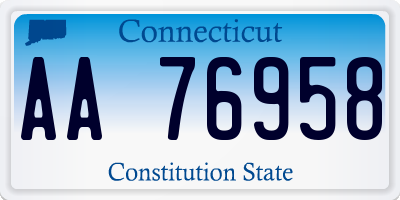 Connecticut

AA 76958

Constitution State